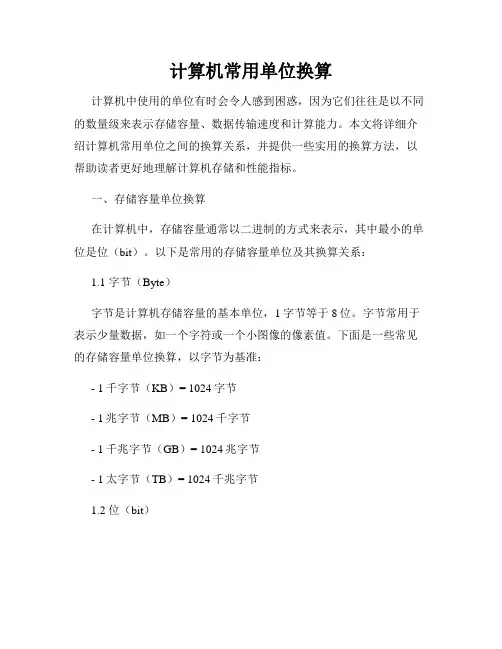 计算机常用单位换算

计算机中使用的单位有时会令人感到困惑，因为它们往往是以不同的数量级来表示存储容量、数据传输速度和计算能力。本文将详细介绍计算机常用单位之间的换算关系，并提供一些实用的换算方法，以帮助读者更好地理解计算机存储和性能指标。

一、存储容量单位换算

在计算机中，存储容量通常以二进制的方式来表示，其中最小的单位是位（bit）。以下是常用的存储容量单位及其换算关系：

1.1 字节（Byte）

字节是计算机存储容量的基本单位，1 字节等于 8 位。字节常用于表示少量数据，如一个字符或一个小图像的像素值。下面是一些常见的存储容量单位换算，以字节为基准：

- 1 千字节（KB）= 1024 字节

- 1 兆字节（MB）= 1024 千字节

- 1 千兆字节（GB）= 1024 兆字节

- 1 太字节（TB）= 1024 千兆字节

1.2 位（bit）